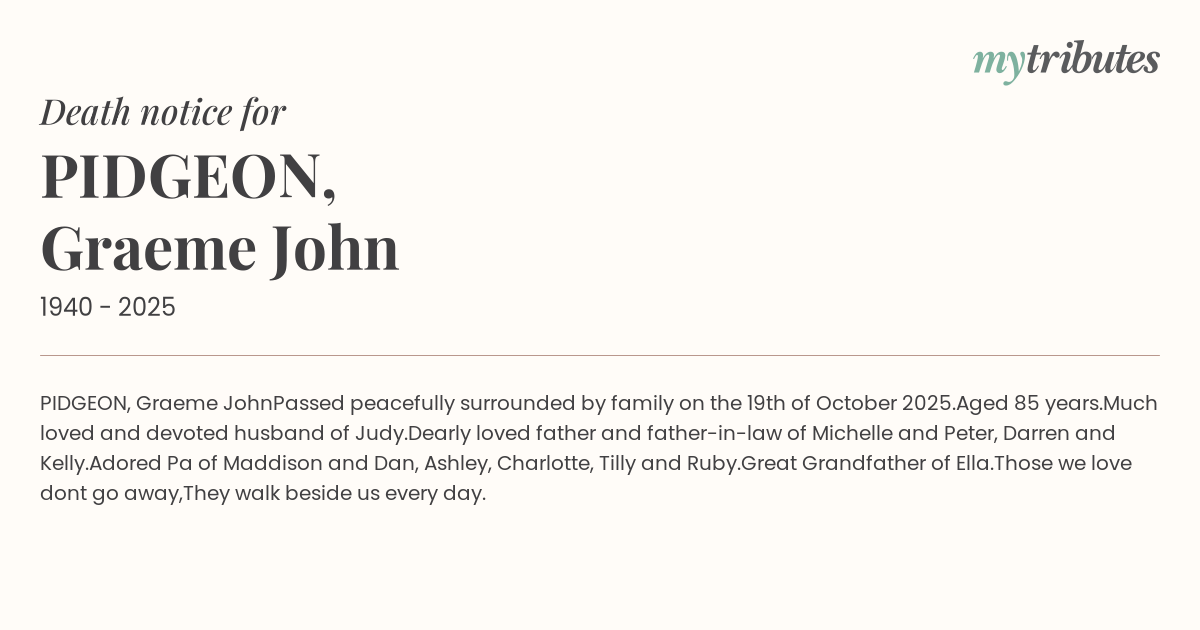 mytributes

Death notice for

PIDGEON,
Graeme John

1940 - 2025

PIDGEON, Graeme JohnPassed peacefully surrounded by family on the 19th of October 2025.Aged 85 years.Much loved and devoted husband of Judy.Dearly loved father and father-in-law of Michelle and Peter, Darren and Kelly.Adored Pa of Maddison and Dan, Ashley, Charlotte, Tilly and Ruby.Great Grandfather of Ella.Those we love dont go away,They walk beside us every day.